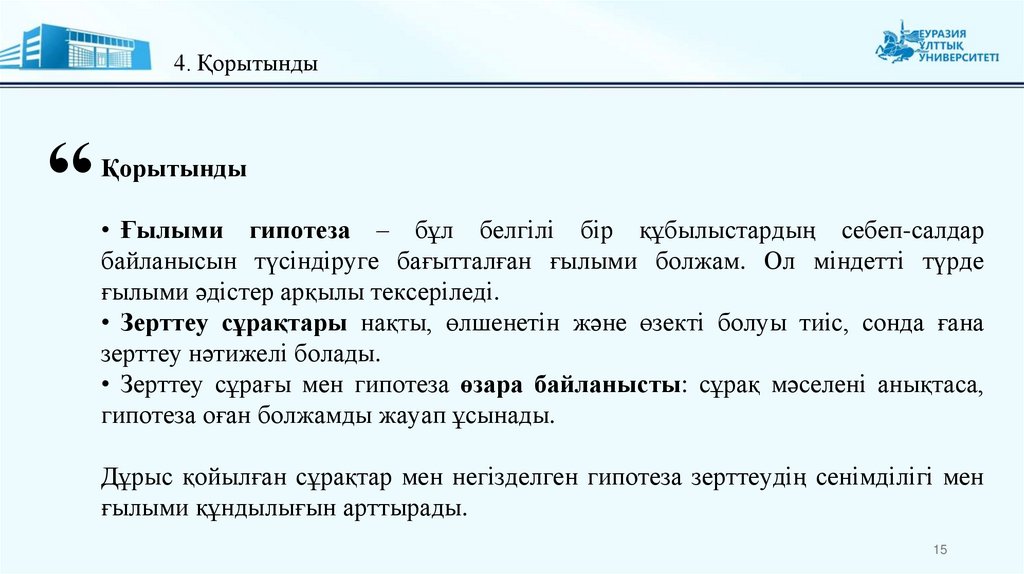 4. Қорытынды

ЕУРАЗИЯ ҰЛТТЫҚ УНИВЕРСИТЕТІ

“ Қорытынды

• Ғылыми гипотеза – бұл белгілі бір құбылыстардың себеп-салдар байланысын түсіндіруге бағытталған ғылыми болжам. Ол міндетті түрде ғылыми әдістер арқылы тексеріледі.
• Зерттеу сұрақтары нақты, өлшенетін және өзекті болуы тиіс, сонда ғана зерттеу нәтижелі болады.
• Зерттеу сұрағы мен гипотеза өзара байланысты: сұрақ мәселені анықтаса, гипотеза оған болжамды жауап ұсынады.

Дұрыс қойылған сұрақтар мен негізделген гипотеза зерттеудің сенімділігі мен ғылыми құндылығын арттырады.

15